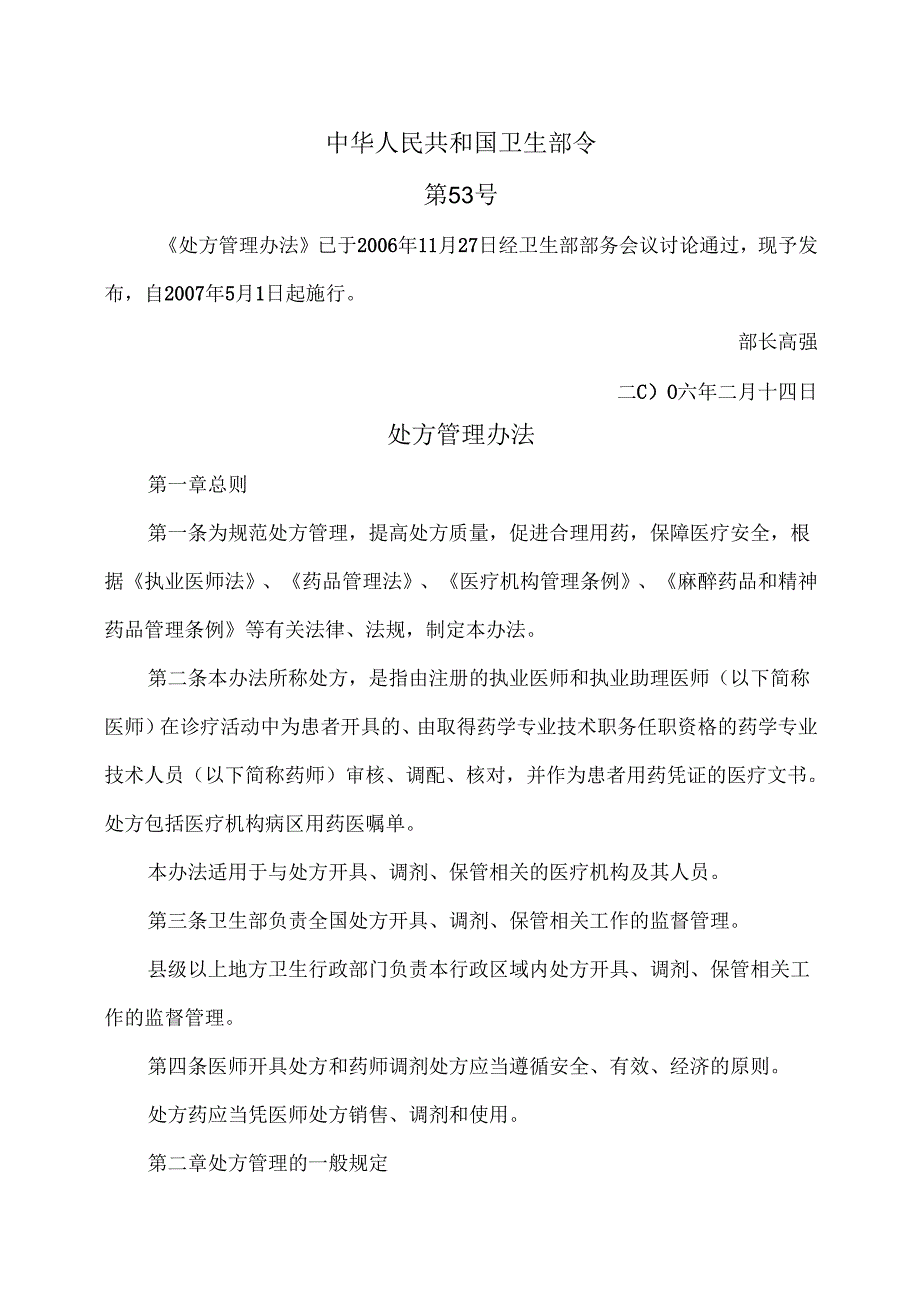 中华人民共和国卫生部令

第53号

《处方管理办法》已于2006年11月27日经卫生部部务会议讨论通过，现予发布，自2007年5月1日起施行。

部长高强

二C）0六年二月十四日

处方管理办法

第一章总则

第一条为规范处方管理，提高处方质量，促进合理用药，保障医疗安全，根据《执业医师法》、《药品管理法》、《医疗机构管理条例》、《麻醉药品和精神药品管理条例》等有关法律、法规，制定本办法。

第二条本办法所称处方，是指由注册的执业医师和执业助理医师（以下简称医师）在诊疗活动中为患者开具的、由取得药学专业技术职务任职资格的药学专业技术人员（以下简称药师）审核、调配、核对，并作为患者用药凭证的医疗文书。处方包括医疗机构病区用药医嘱单。

本办法适用于与处方开具、调剂、保管相关的医疗机构及其人员。

第三条卫生部负责全国处方开具、调剂、保管相关工作的监督管理。

县级以上地方卫生行政部门负责本行政区域内处方开具、调剂、保管相关工作的监督管理。

第四条医师开具处方和药师调剂处方应当遵循安全、有效、经济的原则。

处方药应当凭医师处方销售、调剂和使用。

第二章处方管理的一般规定